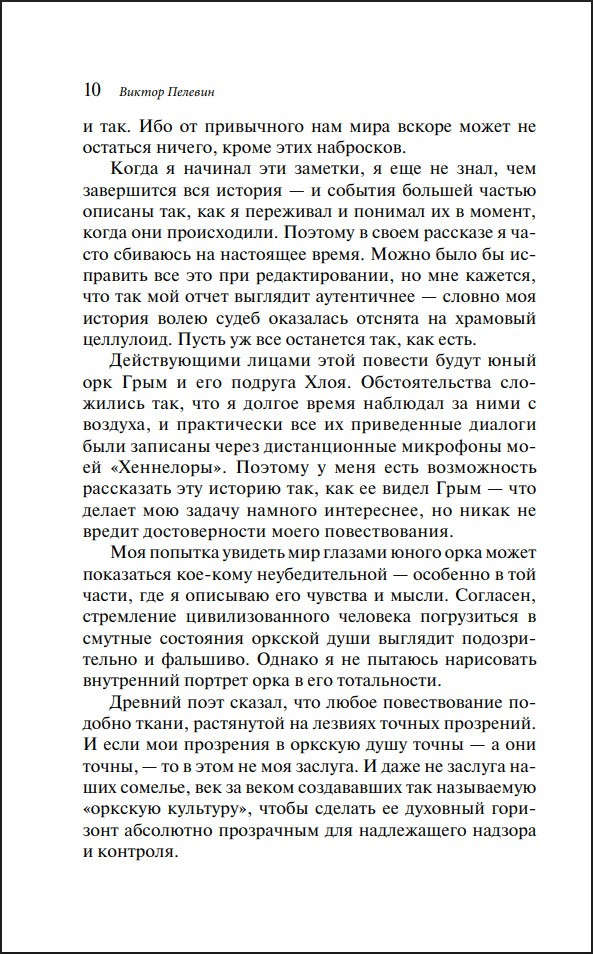 10 Виктор Пелевин

и так. Ибо от привычного нам мира вскоре может не остаться ничего, кроме этих набросков.

Когда я начинал эти заметки, я еще не знал, чем завершится вся история — и события большей частью описаны так, как я переживал и понимал их в момент, когда они происходили. Поэтому в своем рассказе я часто сбиваюсь на настоящее время. Можно было бы исправить все это при редактировании, но мне кажется, что так мой отчет выглядит аутентичнее — словно моя история волею судеб оказалась отснята на храмовый целлулоид. Пусть уж все останется так, как есть.

Действующими лицами этой повести будут юный орк Грым и его подруга Хлоя. Обстоятельства сложились так, что я долгое время наблюдал за ними с воздуха, и практически все их приведенные диалоги были записаны через дистанционные микрофоны моей «Хеннелоры». Поэтому у меня есть возможность рассказать эту историю так, как ее видел Грым — что делает мою задачу намного интереснее, но никак не вредит достоверности моего повествования.

Моя попытка увидеть мир глазами юного орка может показаться кое-кому неубедительной — особенно в той части, где я описываю его чувства и мысли. Согласен, стремление цивилизованного человека погрузиться в смутные состояния оркской души выглядит подозрительно и фальшиво. Однако я не пытаюсь нарисовать внутренний портрет орка в его тотальности.

Древний поэт сказал, что любое повествование подобно ткани, растянутой на лезвиях точных прозрений. И если мои прозрения в оркскую душу точны — а они точны, — то в этом не моя заслуга. И даже не заслуга наших сомелье, век за веком создававших так называемую «оркскую культуру», чтобы сделать ее духовный горизонт абсолютно прозрачным для надлежащего надзора и контроля.